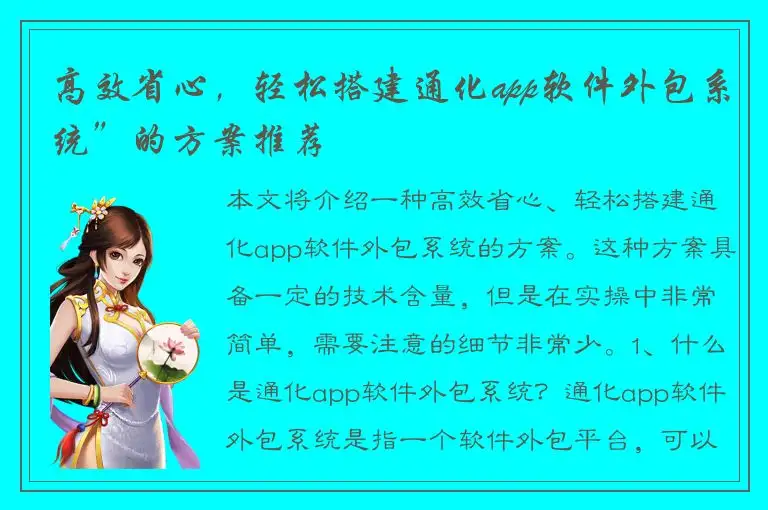 高效省心，轻松搭建通化app软件外包系统”的方案推荐

本文将介绍一种高效省心、轻松搭建通化app软件外包系统的方案。这种方案具备一定的技术含量，但是在实操中非常简单，需要注意的细节非常少。1、什么是通化app软件外包系统？通化app软件外包系统是指一个软件外包平台，可以